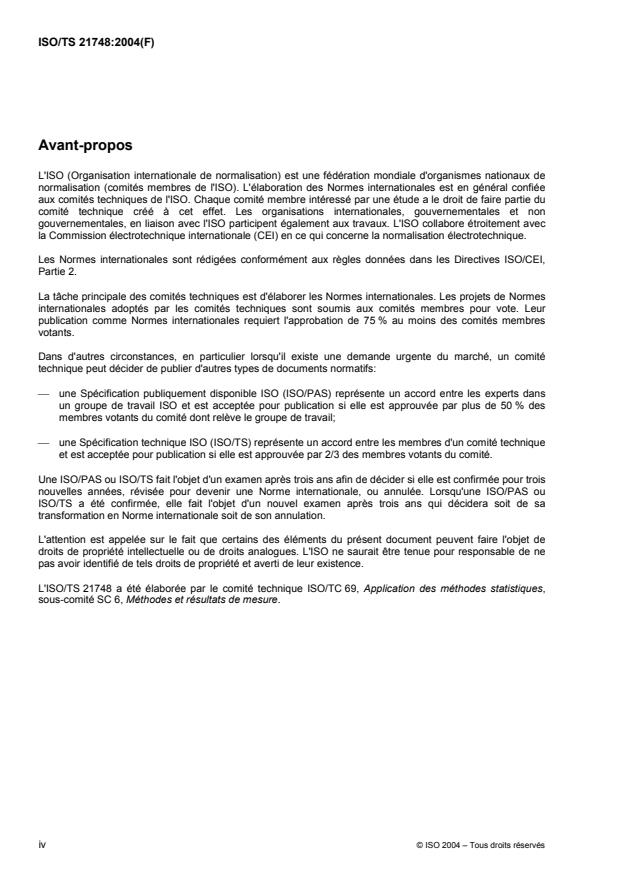 ISO/TS 21748:2004(F)

Avant-propos

L'ISO (Organisation internationale de normalisation) est une fédération mondiale d'organismes nationaux de normalisation (comités membres de l'ISO). L'élaboration des Normes internationales est en général confiée aux comités techniques de l'ISO. Chaque comité membre intéressé par une étude a le droit de faire partie du comité technique créé à cet effet. Les organisations internationales, gouvernementales et non gouvernementales, en liaison avec l'ISO participent également aux travaux. L'ISO collabore étroitement avec la Commission électrotechnique internationale (CEI) en ce qui concerne la normalisation électrotechnique.

Les Normes internationales sont rédigées conformément aux règles données dans les Directives ISO/CEI, Partie 2.

La tâche principale des comités techniques est d'élaborer les Normes internationales. Les projets de Normes internationales adoptés par les comités techniques sont soumis aux comités membres pour vote. Leur publication comme Normes internationales requiert l'approbation de 75 % au moins des comités membres votants.

Dans d'autres circonstances, en particulier lorsqu'il existe une demande urgente du marché, un comité technique peut décider de publier d'autres types de documents normatifs:

— une Spécification publiquement disponible ISO (ISO/PAS) représente un accord entre les experts dans un groupe de travail ISO et est acceptée pour publication si elle est approuvée par plus de 50 % des membres votants du comité dont relève le groupe de travail;

— une Spécification technique ISO (ISO/TS) représente un accord entre les membres d'un comité technique et est acceptée pour publication si elle est approuvée par 2/3 des membres votants du comité.

Une ISO/PAS ou ISO/TS fait l'objet d'un examen après trois ans afin de décider si elle est confirmée pour trois nouvelles années, révisée pour devenir une Norme internationale, ou annulée. Lorsqu'une ISO/PAS ou ISO/TS a été confirmée, elle fait l'objet d'un nouvel examen après trois ans qui décidera soit de sa transformation en Norme internationale soit de son annulation.

L'attention est appelée sur le fait que certains des éléments du présent document peuvent faire l'objet de droits de propriété intellectuelle ou de droits analogues. L'ISO ne saurait être tenue pour responsable de ne pas avoir identifié de tels droits de propriété et averti de leur existence.

L'ISO/TS 21748 a été élaborée par le comité technique ISO/TC 69, Application des méthodes statistiques, sous-comité SC 6, Méthodes et résultats de mesure.

iv

© ISO 2004 – Tous droits réservés